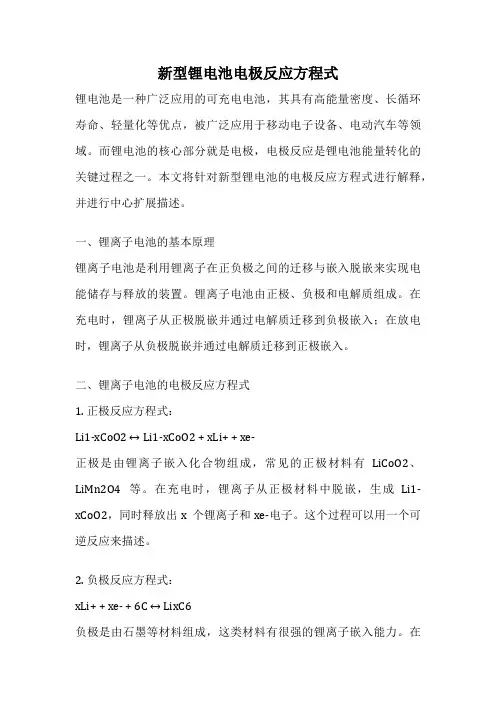 新型锂电池电极反应方程式

锂电池是一种广泛应用的可充电电池，其具有高能量密度、长循环寿命、轻量化等优点，被广泛应用于移动电子设备、电动汽车等领域。而锂电池的核心部分就是电极，电极反应是锂电池能量转化的关键过程之一。本文将针对新型锂电池的电极反应方程式进行解释，并进行中心扩展描述。

一、锂离子电池的基本原理

锂离子电池是利用锂离子在正负极之间的迁移与嵌入脱嵌来实现电能储存与释放的装置。锂离子电池由正极、负极和电解质组成。在充电时，锂离子从正极脱嵌并通过电解质迁移到负极嵌入；在放电时，锂离子从负极脱嵌并通过电解质迁移到正极嵌入。

二、锂离子电池的电极反应方程式

1. 正极反应方程式：

Li1-xCoO2 ↔ Li1-xCoO2 + xLi+ + xe-

正极是由锂离子嵌入化合物组成，常见的正极材料有 LiCoO2、LiMn2O4 等。在充电时，锂离子从正极材料中脱嵌，生成 Li1-xCoO2，同时释放出 x 个锂离子和 xe-电子。这个过程可以用一个可逆反应来描述。

2. 负极反应方程式：

xLi+ + xe- + 6C ↔ LixC6

负极是由石墨等材料组成，这类材料有很强的锂离子嵌入能力。在